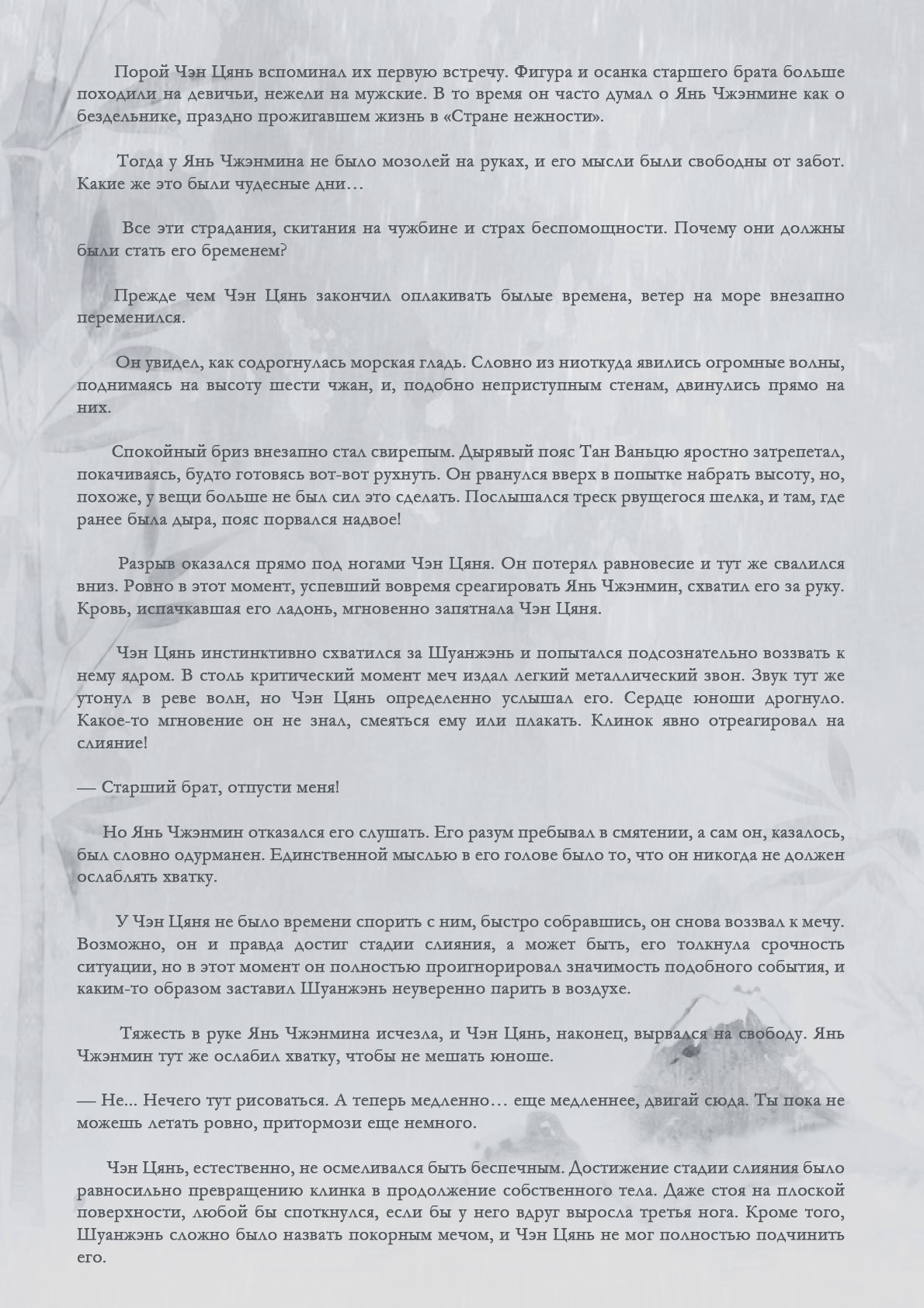 Порой Чэн Цянь вспоминал их первую встречу. Фигура и осанка старшего брата больше походили на девичьи, нежели на мужские. В то время он часто думал о Янь Чжэнмине как о бездельнике, праздно прожигавшем жизнь в «Стране нежности».

Тогда у Янь Чжэнмина не было мозолей на руках, и его мысли были свободны от забот. Какие же это были чудесные дни…

Все эти страдания, скитания на чужбине и страх беспомощности. Почему они должны были стать его бременем?

Прежде чем Чэн Цянь закончил оплакивать былые времена, ветер на море внезапно переменился.

Он увидел, как содрогнулась морская гладь. Словно из ниоткуда явились огромные волны, поднимаясь на высоту шести чжан, и, подобно неприступным стенам, двинулись прямо на них.

Спокойный бриз внезапно стал свирепым. Дырявый пояс Тан Ваньцю яростно затрепетал, покачиваясь, будто готовясь вот-вот рухнуть. Он рванулся вверх в попытке набрать высоту, но, похоже, у вещи больше не был сил это сделать. Послышался треск рвущегося шелка, и там, где ранее была дыра, пояс порвался надвое!

Разрыв оказался прямо под ногами Чэн Цяня. Он потерял равновесие и тут же свалился вниз. Ровно в этот момент, успевший вовремя среагировать Янь Чжэнмин, схватил его за руку. Кровь, испачкавшая его ладонь, мгновенно запятнала Чэн Цяня.

Чэн Цянь инстинктивно схватился за Шуанжэнь и попытался подсознательно воззвать к нему ядром. В столь критический момент меч издал легкий металлический звон. Звук тут же утонул в реве волн, но Чэн Цянь определенно услышал его. Сердце юноши дрогнуло. Какое-то мгновение он не знал, смеяться ему или плакать. Клинок явно отреагировал на слияние!

— Старший брат, отпусти меня!

Но Янь Чжэнмин отказался его слушать. Его разум пребывал в смятении, а сам он, казалось, был словно одурманен. Единственной мыслью в его голове было то, что он никогда не должен ослаблять хватку.

У Чэн Цяня не было времени спорить с ним, быстро собравшись, он снова воззвал к мечу. Возможно, он и правда достиг стадии слияния, а может быть, его толкнула срочность ситуации, но в этот момент он полностью проигнорировал значимость подобного события, и каким-то образом заставил Шуанжэнь неуверенно парить в воздухе.

Тяжесть в руке Янь Чжэнмина исчезла, и Чэн Цянь, наконец, вырвался на свободу. Янь Чжэнмин тут же ослабил хватку, чтобы не мешать юноше.

— Не... Нечего тут рисоваться. А теперь медленно… еще медленнее, двигай сюда. Ты пока не можешь летать ровно, притормози еще немного.

Чэн Цянь, естественно, не осмеливался быть беспечным. Достижение стадии слияния было равносильно превращению клинка в продолжение собственного тела. Даже стоя на плоской поверхности, любой бы споткнулся, если бы у него вдруг выросла третья нога. Кроме того, Шуанжэнь сложно было назвать покорным мечом, и Чэн Цянь не мог полностью подчинить его.